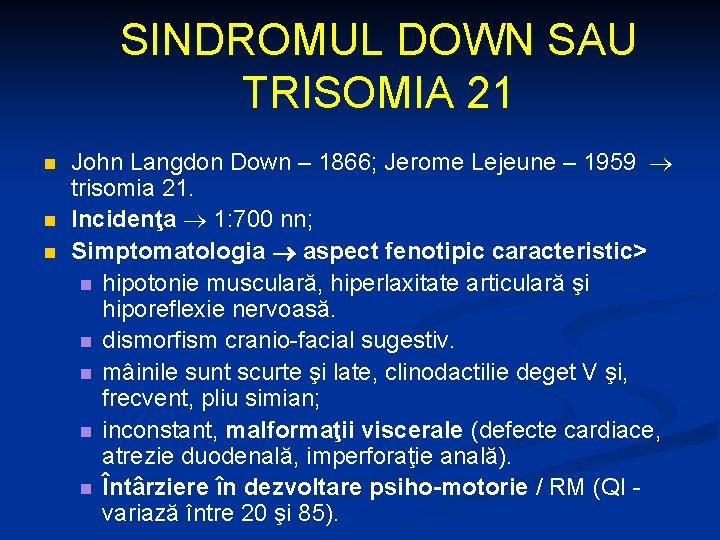 SINDROMUL DOWN SAU TRISOMIA 21

John Langdon Down – 1866; Jerome Lejeune – 1959 $\rightarrow$ trisomia 21.

Incidenţa $\rightarrow$ 1:700 nn;

Simptomatologia $\rightarrow$ aspect fenotipic caracteristic>

hipotonie musculară, hiperlaxitate articulară şi hiporeflexie nervoasă.

dismorfism cranio-facial sugestiv.

mâinile sunt scurte şi late, clinodactilie deget V şi, frecvent, pliu simian;

inconstant, malformaţii viscerale (defecte cardiace, atrezie duodenală, imperforaţie anală).

Întârziere în dezvoltare psiho-motorie / RM (QI - variază între 20 şi 85).